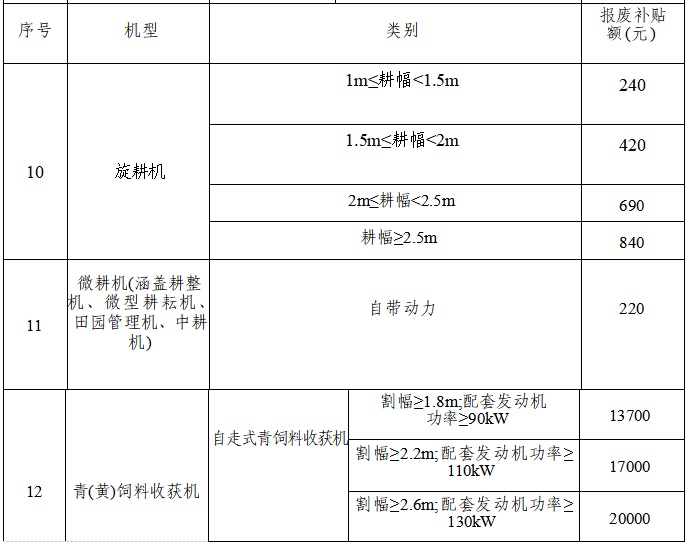 | 序号 | 机型 | 类别 | | 报废补贴额(元) |
|---|---|---|---|---|
| 10 | 旋耕机 | 1m≤耕幅<1.5m | | 240 |
| | | 1.5m≤耕幅<2m | | 420 |
| | | 2m≤耕幅<2.5m | | 690 |
| | | 耕幅≥2.5m | | 840 |
| 11 | 微耕机(涵盖耕整机、微型耕耘机、田园管理机、中耕机) | 自带动力 | | 220 |
| 12 | 青(黄)饲料收获机 | 自走式青饲料收获机 | 割幅≥1.8m;配套发动机功率≥90kW | 13700 |
| | | | 割幅≥2.2m;配套发动机功率≥110kW | 17000 |
| | | | 割幅≥2.6m;配套发动机功率≥130kW | 20000 |